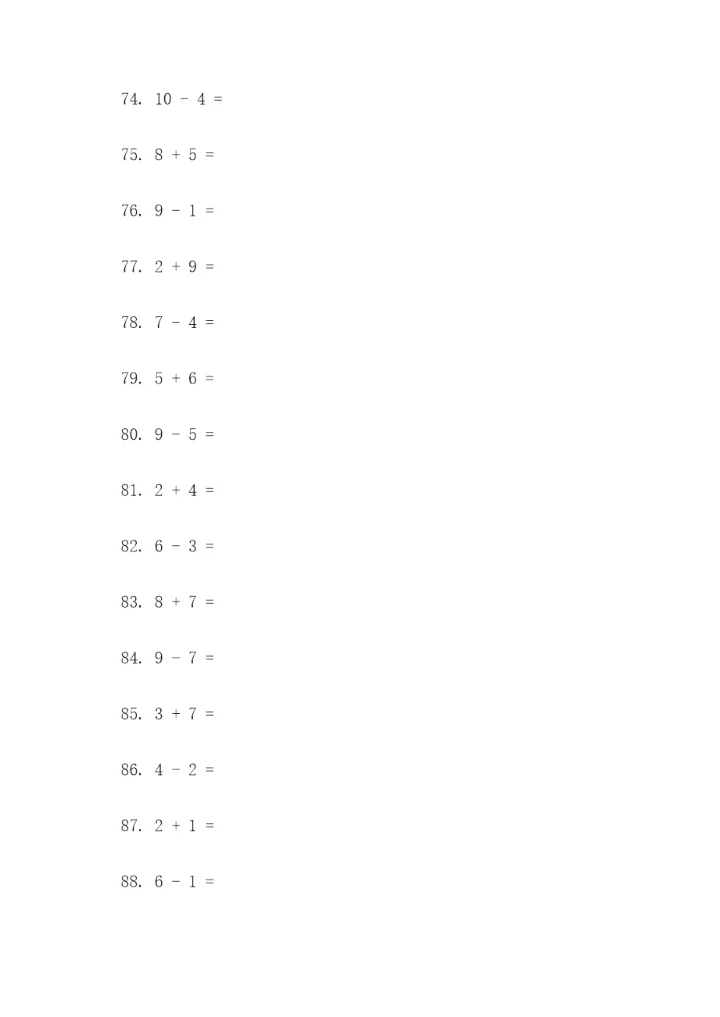 74. $10 - 4 =$

75. $8 + 5 =$

76. $9 - 1 =$

77. $2 + 9 =$

78. $7 - 4 =$

79. $5 + 6 =$

80. $9 - 5 =$

81. $2 + 4 =$

82. $6 - 3 =$

83. $8 + 7 =$

84. $9 - 7 =$

85. $3 + 7 =$

86. $4 - 2 =$

87. $2 + 1 =$

88. $6 - 1 =$